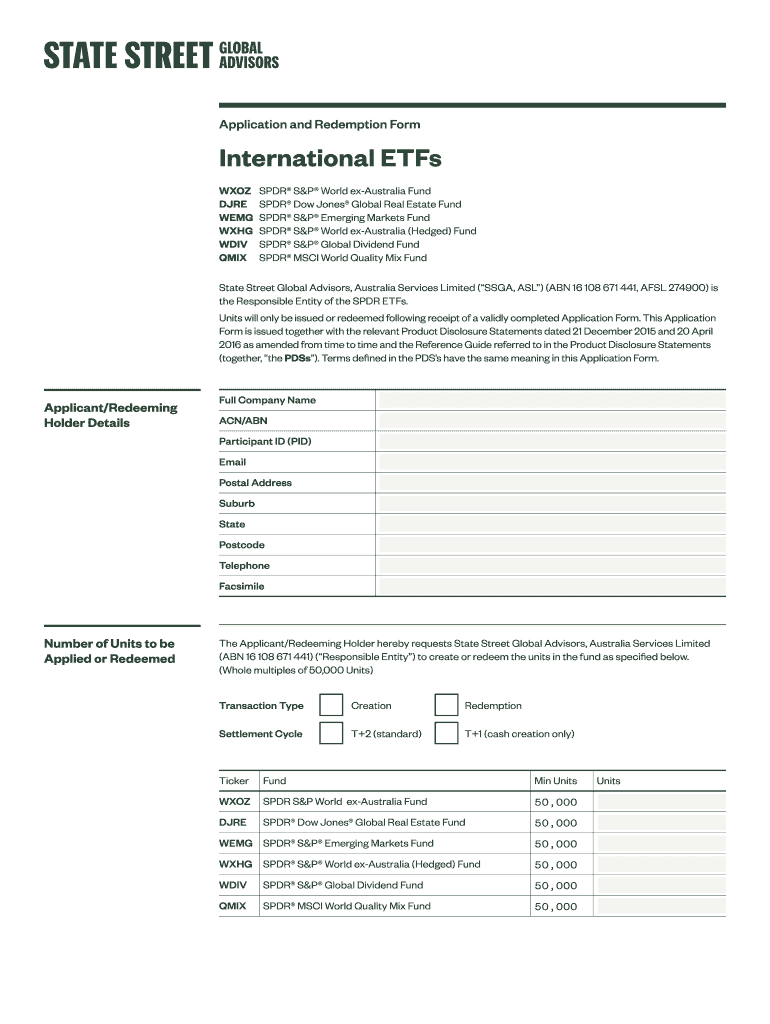 STATE STREET GLOBAL ADVISORS

Application and Redemption Form

International ETFs

WXOZ SPDR® S&P® World ex-Australia Fund
DJRE SPDR® Dow Jones® Global Real Estate Fund
WEMG SPDR® S&P® Emerging Markets Fund
WXHG SPDR® S&P® World ex-Australia (Hedged) Fund
WDIV SPDR® S&P® Global Dividend Fund
QMIX SPDR® MSCI World Quality Mix Fund

State Street Global Advisors, Australia Services Limited ("SSGA, ASL") (ABN 16 108 671 441, AFSL 274900) is the Responsible Entity of the SPDR ETFs.

Units will only be issued or redeemed following receipt of a validly completed Application Form. This Application Form is issued together with the relevant Product Disclosure Statements dated 21 December 2015 and 20 April 2016 as amended from time to time and the Reference Guide referred to in the Product Disclosure Statements (together, "the PDSs"). Terms defined in the PDS's have the same meaning in this Application Form.

Applicant/Redeeming Holder Details

Full Company Name
ACN/ABN
Participant ID (PID)
Email
Postal Address
Suburb
State
Postcode
Telephone
Facsimile

Number of Units to be Applied or Redeemed

The Applicant/Redeeming Holder hereby requests State Street Global Advisors, Australia Services Limited (ABN 16 108 671 441) ("Responsible Entity") to create or redeem the units in the fund as specified below. (Whole multiples of 50,000 Units)

Transaction Type Creation Redemption

Settlement Cycle T+2 (standard) T+1 (cash creation only)

| Ticker | Fund | Min Units | Units |
|---|---|---|---|
| WXOZ | SPDR S&P World ex-Australia Fund | 50,000 | |
| DJRE | SPDR® Dow Jones® Global Real Estate Fund | 50,000 | |
| WEMG | SPDR® S&P® Emerging Markets Fund | 50,000 | |
| WXHG | SPDR® S&P® World ex-Australia (Hedged) Fund | 50,000 | |
| WDIV | SPDR® S&P® Global Dividend Fund | 50,000 | |
| QMIX | SPDR® MSCI World Quality Mix Fund | 50,000 | |